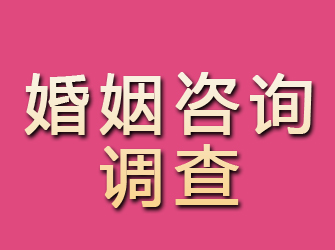 婚姻咨询
调查